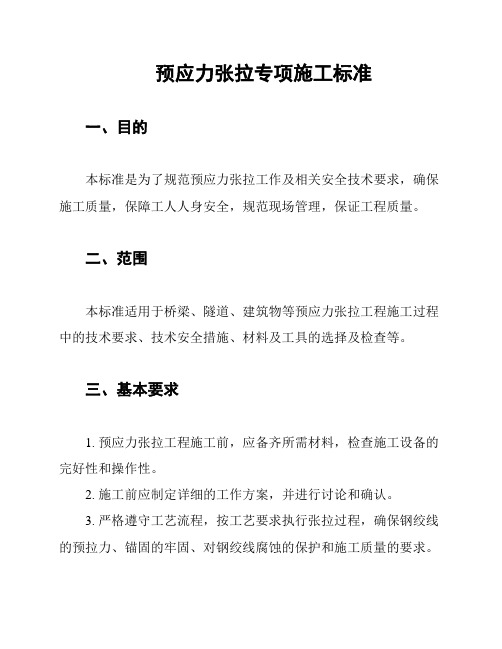 预应力张拉专项施工标准

一、目的

本标准是为了规范预应力张拉工作及相关安全技术要求，确保施工质量，保障工人人身安全，规范现场管理，保证工程质量。

二、范围

本标准适用于桥梁、隧道、建筑物等预应力张拉工程施工过程中的技术要求、技术安全措施、材料及工具的选择及检查等。

三、基本要求

1. 预应力张拉工程施工前，应备齐所需材料，检查施工设备的完好性和操作性。

2. 施工前应制定详细的工作方案，并进行讨论和确认。

3. 严格遵守工艺流程，按工艺要求执行张拉过程，确保钢绞线的预拉力、锚固的牢固、对钢绞线腐蚀的保护和施工质量的要求。